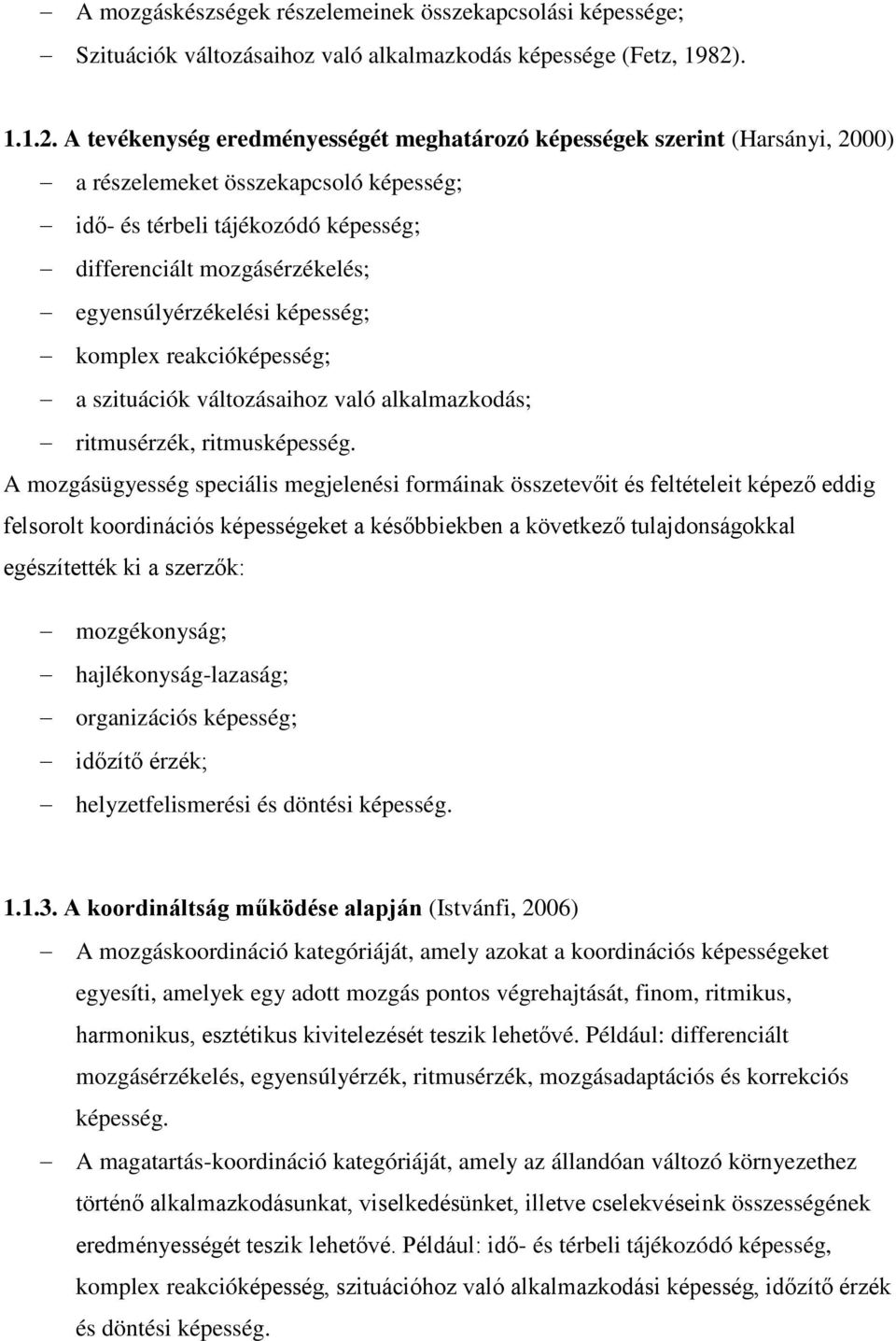 – A mozgáskészségek részelemeinek összekapcsolási képessége;
– Szituációk változásaihoz való alkalmazkodás képessége (Fetz, 1982).

1.1.2. A tevékenység eredményességét meghatározó képességek szerint (Harsányi, 2000)
– a részelemeket összekapcsoló képesség;
– idő- és térbeli tájékozódó képesség;
– differenciált mozgásérzékelés;
– egyensúlyérzékelési képesség;
– komplex reakcióképesség;
– a szituációk változásaihoz való alkalmazkodás;
– ritmusérzék, ritmusképesség.

A mozgásügyesség speciális megjelenési formáinak összetevőit és feltételeit képező eddig felsorolt koordinációs képességeket a későbbiekben a következő tulajdonságokkal egészítették ki a szerzők:

– mozgékonyság;
– hajlékonyság-lazaság;
– organizációs képesség;
– időzítő érzék;
– helyzetfelismerési és döntési képesség.

1.1.3. A koordináltság működése alapján (Istvánfi, 2006)
– A mozgáskoordináció kategóriáját, amely azokat a koordinációs képességeket egyesíti, amelyek egy adott mozgás pontos végrehajtását, finom, ritmikus, harmonikus, esztétikus kivitelezését teszik lehetővé. Például: differenciált mozgásérzékelés, egyensúlyérzék, ritmusérzék, mozgásadaptációs és korrekciós képesség.
– A magatartás-koordináció kategóriáját, amely az állandóan változó környezethez történő alkalmazkodásunkat, viselkedésünket, illetve cselekvéseink összességének eredményességét teszik lehetővé. Például: idő- és térbeli tájékozódó képesség, komplex reakcióképesség, szituációhoz való alkalmazkodási képesség, időzítő érzék és döntési képesség.